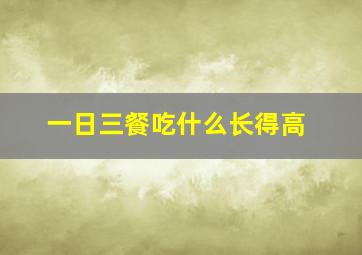 一日三餐吃什么长得高